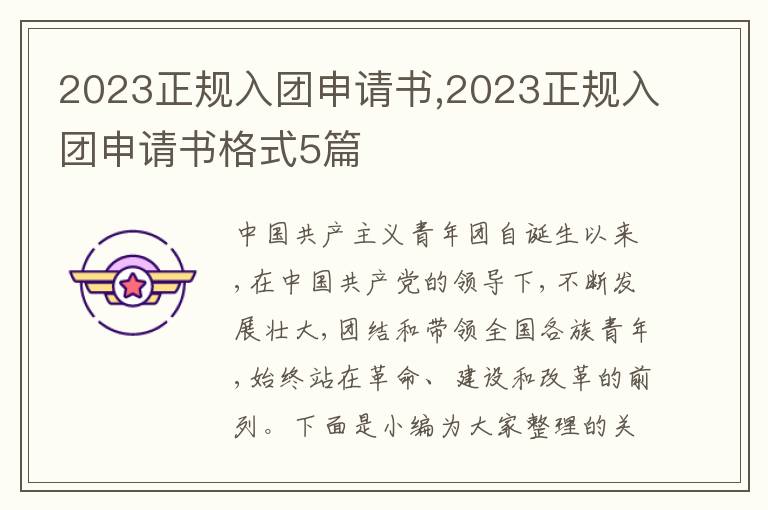 2023正规入团申请书,2023正规入团申请书格式5篇

中国共产主义青年团自诞生以来，在中国共产党的领导下，不断发展壮大，团结和带领全国各族青年，始终站在革命、建设和改革的前列。下面是小编为大家整理的关